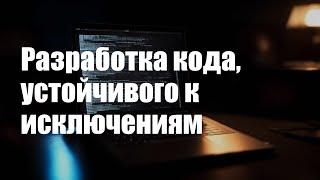 Разработка кода, устойчивого к исключениям